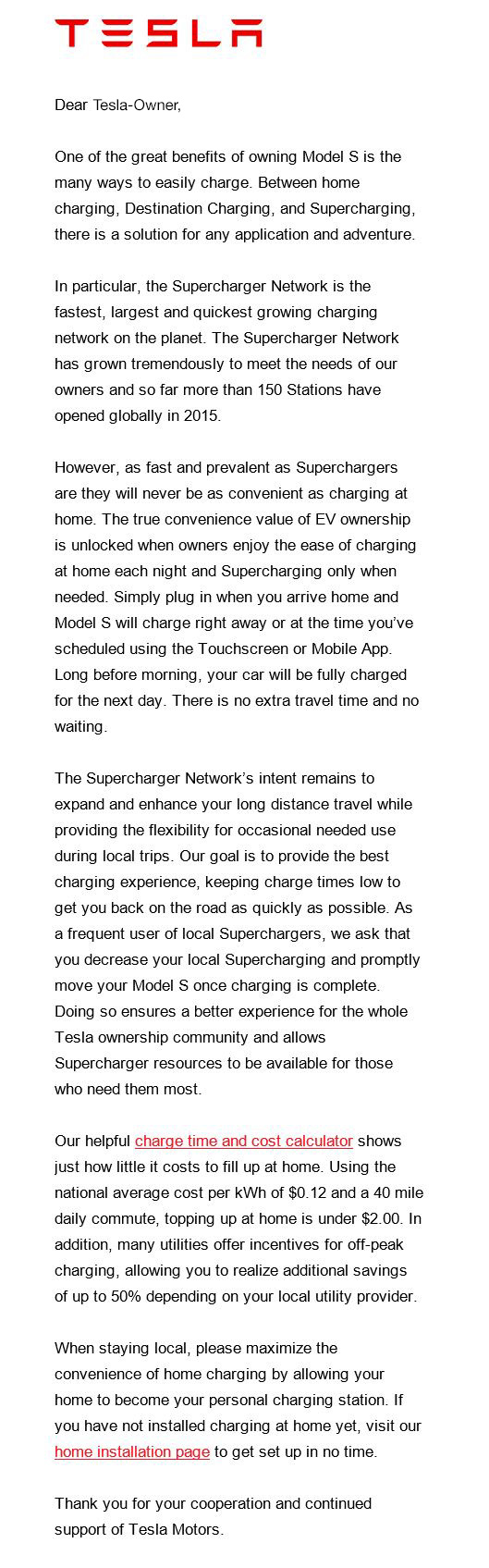 TESLA

Dear Tesla-Owner,

One of the great benefits of owning Model S is the many ways to easily charge. Between home charging, Destination Charging, and Supercharging, there is a solution for any application and adventure.

In particular, the Supercharger Network is the fastest, largest and quickest growing charging network on the planet. The Supercharger Network has grown tremendously to meet the needs of our owners and so far more than 150 Stations have opened globally in 2015.

However, as fast and prevalent as Superchargers are they will never be as convenient as charging at home. The true convenience value of EV ownership is unlocked when owners enjoy the ease of charging at home each night and Supercharging only when needed. Simply plug in when you arrive home and Model S will charge right away or at the time you've scheduled using the Touchscreen or Mobile App. Long before morning, your car will be fully charged for the next day. There is no extra travel time and no waiting.

The Supercharger Network's intent remains to expand and enhance your long distance travel while providing the flexibility for occasional needed use during local trips. Our goal is to provide the best charging experience, keeping charge times low to get you back on the road as quickly as possible. As a frequent user of local Superchargers, we ask that you decrease your local Supercharging and promptly move your Model S once charging is complete. Doing so ensures a better experience for the whole Tesla ownership community and allows Supercharger resources to be available for those who need them most.

Our helpful charge time and cost calculator shows just how little it costs to fill up at home. Using the national average cost per kWh of $0.12 and a 40 mile daily commute, topping up at home is under $2.00. In addition, many utilities offer incentives for off-peak charging, allowing you to realize additional savings of up to 50% depending on your local utility provider.

When staying local, please maximize the convenience of home charging by allowing your home to become your personal charging station. If you have not installed charging at home yet, visit our home installation page to get set up in no time.

Thank you for your cooperation and continued support of Tesla Motors.